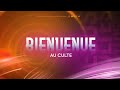 BIENVENUE
AU CULTE